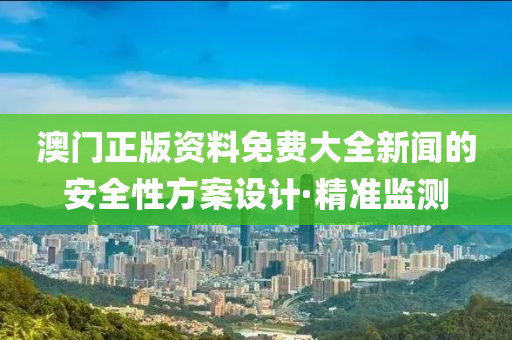 澳门正版资料免费大全新闻的安全性方案设计·精准监测